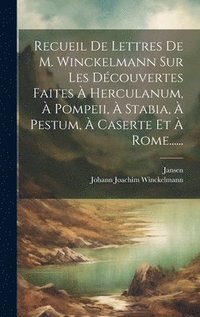 Recueil De Lettres De M. Winckelmann Sur Les Découvertes Faites À Herculanum, À Pompeii, À Stabia, À Pestum, À Caserte Et À Rome......

Jansen
Johann Joachim Winckelmann